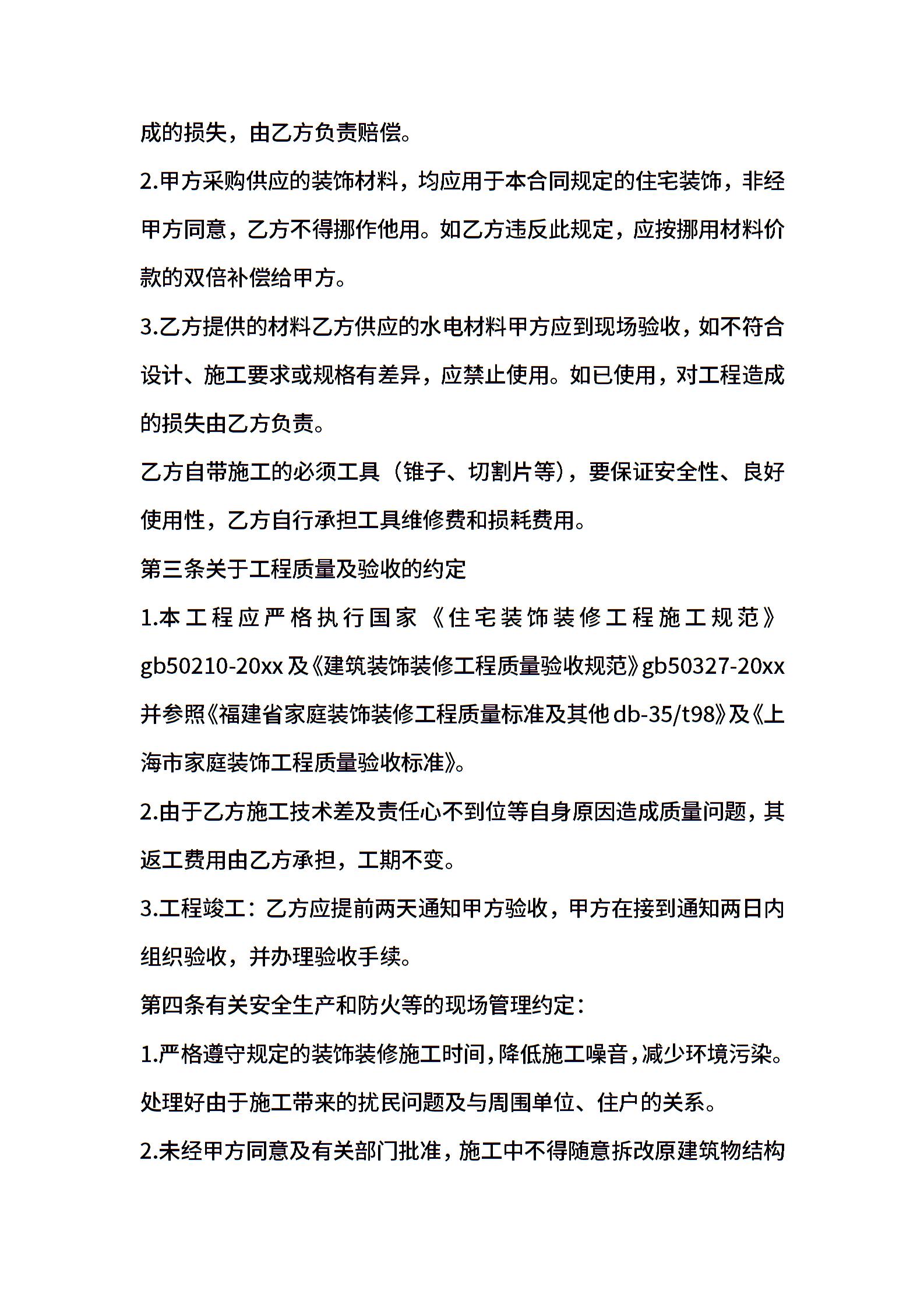 成的损失，由乙方负责赔偿。

2.甲方采购供应的装饰材料，均应用于本合同规定的住宅装饰，非经甲方同意，乙方不得挪作他用。如乙方违反此规定，应按挪用材料价款的双倍补偿给甲方。

3.乙方提供的材料乙方供应的水电材料甲方应到现场验收，如不符合设计、施工要求或规格有差异，应禁止使用。如已使用，对工程造成的损失由乙方负责。

乙方自带施工的必须工具（锥子、切割片等），要保证安全性、良好使用性，乙方自行承担工具维修费和损耗费用。

第三条关于工程质量及验收的约定

1.本工程应严格执行国家《住宅装饰装修工程施工规范》gb50210-20xx及《建筑装饰装修工程质量验收规范》gb50327-20xx并参照《福建省家庭装饰装修工程质量标准及其他db-35/t98》及《上海市家庭装饰工程质量验收标准》。

2.由于乙方施工技术差及责任心不到位等自身原因造成质量问题，其返工费用由乙方承担，工期不变。

3.工程竣工：乙方应提前两天通知甲方验收，甲方在接到通知两日内组织验收，并办理验收手续。

第四条有关安全生产和防火等的现场管理约定：

1.严格遵守规定的装饰装修施工时间，降低施工噪音，减少环境污染。处理好由于施工带来的扰民问题及与周围单位、住户的关系。

2.未经甲方同意及有关部门批准，施工中不得随意拆改原建筑物结构